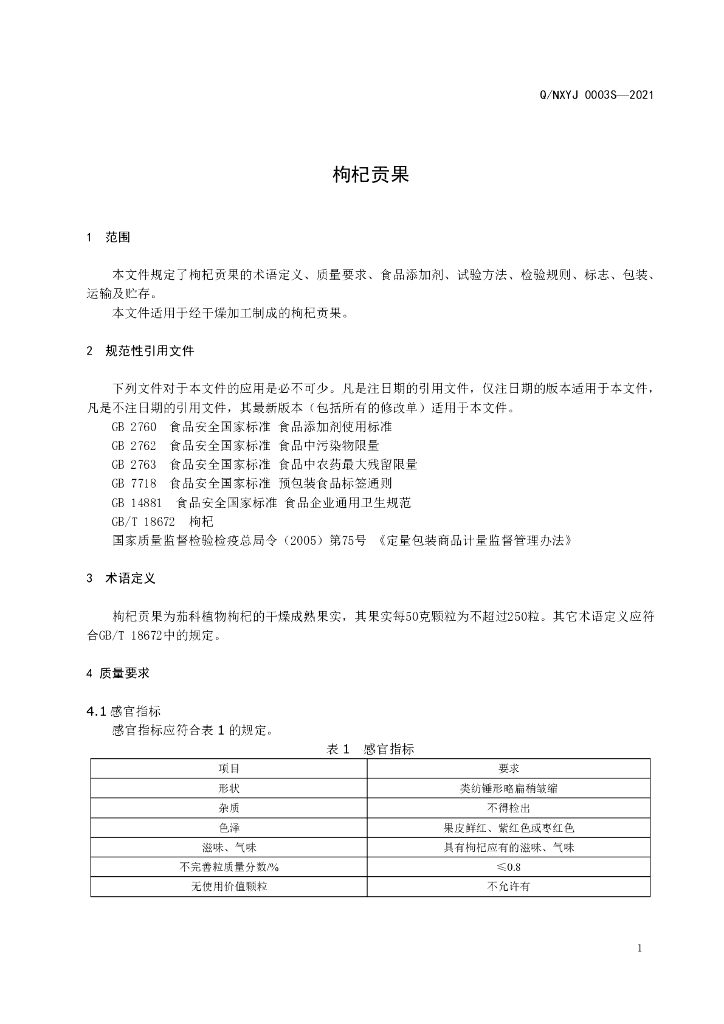 Q/NXYJ 0003S—2021

枸杞贡果

1 范围

本文件规定了枸杞贡果的术语定义、质量要求、食品添加剂、试验方法、检验规则、标志、包装、运输及贮存。

本文件适用于经干燥加工制成的枸杞贡果。

2 规范性引用文件

下列文件对于本文件的应用是必不可少。凡是注日期的引用文件，仅注日期的版本适用于本文件，凡是不注日期的引用文件，其最新版本（包括所有的修改单）适用于本文件。

GB 2760 食品安全国家标准 食品添加剂使用标准
GB 2762 食品安全国家标准 食品中污染物限量
GB 2763 食品安全国家标准 食品中农药最大残留限量
GB 7718 食品安全国家标准 预包装食品标签通则
GB 14881 食品安全国家标准 食品企业通用卫生规范
GB/T 18672 枸杞
国家质量监督检验检疫总局令（2005）第75号 《定量包装商品计量监督管理办法》

3 术语定义

枸杞贡果为茄科植物枸杞的干燥成熟果实，其果实每50克颗粒为不超过250粒。其它术语定义应符合GB/T 18672中的规定。

4 质量要求

4.1 感官指标

感官指标应符合表 1 的规定。

表 1 感官指标

| 项目 | 要求 |
|---|---|
| 形状 | 类纺锤形略扁稍皱缩 |
| 杂质 | 不得检出 |
| 色泽 | 果皮鲜红、紫红色或枣红色 |
| 滋味、气味 | 具有枸杞应有的滋味、气味 |
| 不完善粒质量分数/% | ≤0.8 |
| 无使用价值颗粒 | 不允许有 |

1